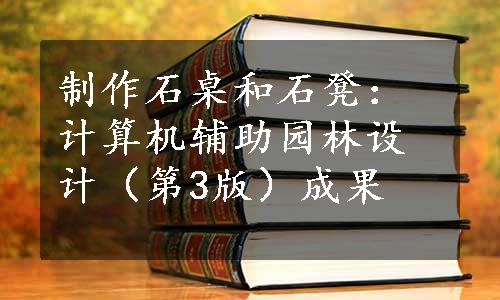 制作石桌和石凳：计算机辅助园林设计（第3版）成果